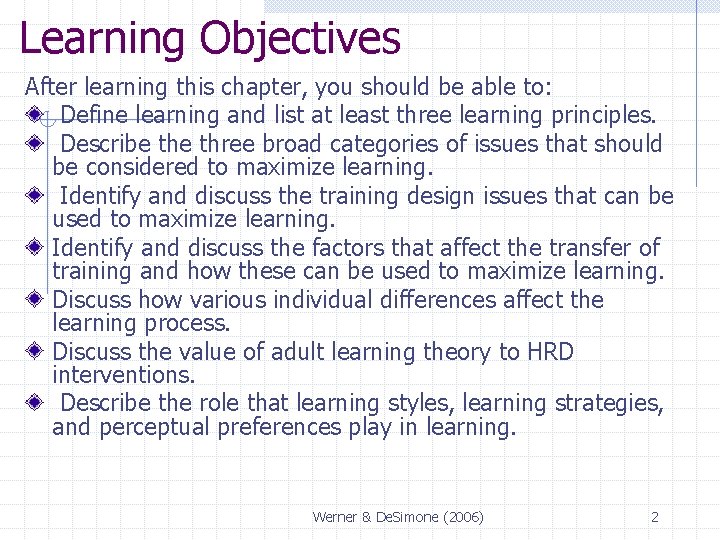 Learning Objectives

After learning this chapter, you should be able to:

Define learning and list at least three learning principles.

Describe the three broad categories of issues that should be considered to maximize learning.

Identify and discuss the training design issues that can be used to maximize learning.

Identify and discuss the factors that affect the transfer of training and how these can be used to maximize learning.

Discuss how various individual differences affect the learning process.

Discuss the value of adult learning theory to HRD interventions.

Describe the role that learning styles, learning strategies, and perceptual preferences play in learning.

Werner & DeSimone (2006)

2